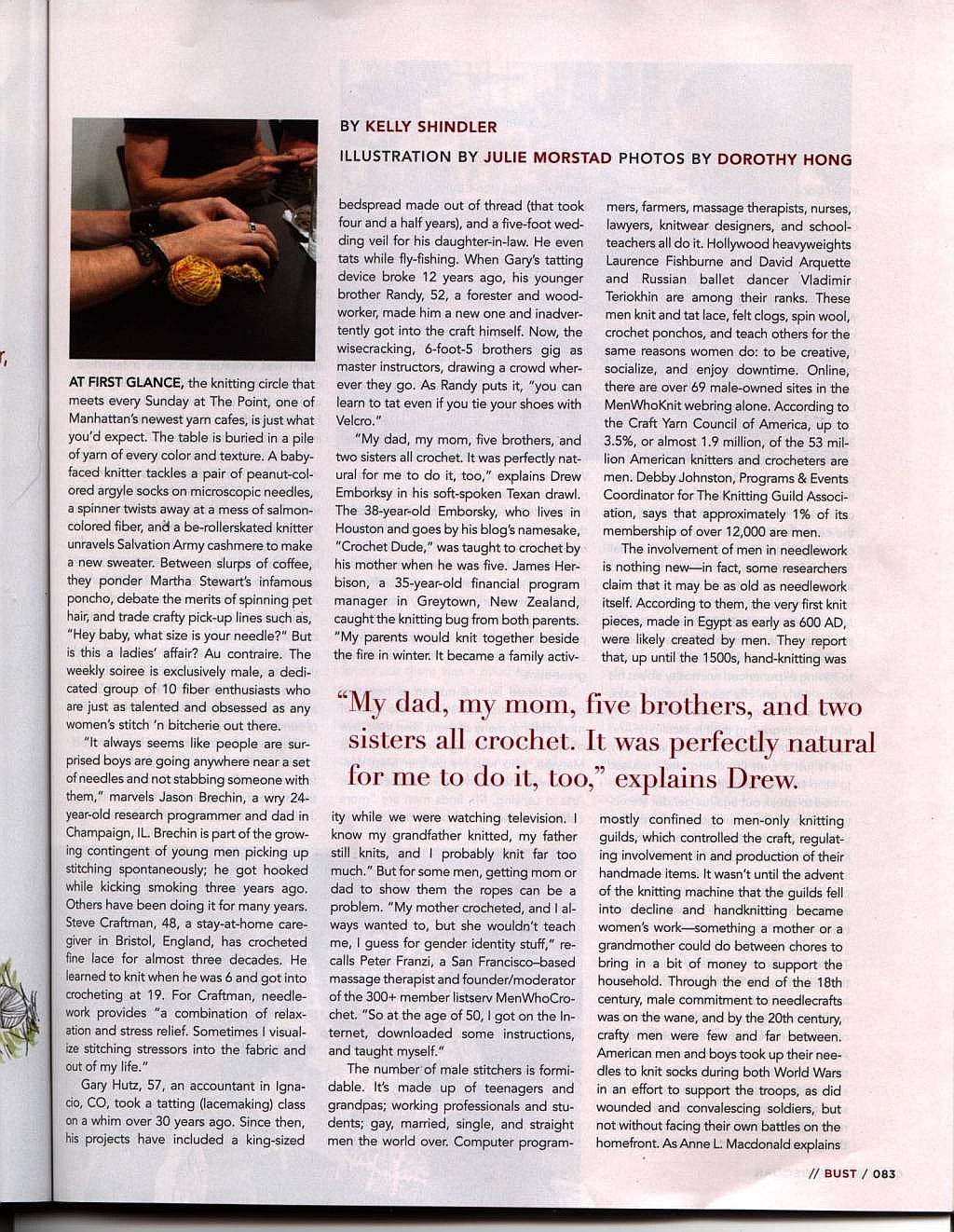 BY KELLY SHINDLER

ILLUSTRATION BY JULIE MORSTAD PHOTOS BY DOROTHY HONG

AT FIRST GLANCE, the knitting circle that meets every Sunday at The Point, one of Manhattan's newest yarn cafes, is just what you'd expect. The table is buried in a pile of yarn of every color and texture. A baby-faced knitter tackles a pair of peanut-colored argyle socks on microscopic needles, a spinner twists away at a mess of salmon-colored fiber, and a be-rollerskated knitter unravels Salvation Army cashmere to make a new sweater. Between slurps of coffee, they ponder Martha Stewart's infamous poncho, debate the merits of spinning pet hair, and trade crafty pick-up lines such as, "Hey baby, what size is your needle?" But is this a ladies' affair? Au contraire. The weekly soiree is exclusively male, a dedicated group of 10 fiber enthusiasts who are just as talented and obsessed as any women's stitch 'n bitcherie out there.

"It always seems like people are surprised boys are going anywhere near a set of needles and not stabbing someone with them," marvels Jason Brechin, a wry 24-year-old research programmer and dad in Champaign, IL. Brechin is part of the growing contingent of young men picking up stitching spontaneously; he got hooked while kicking smoking three years ago. Others have been doing it for many years. Steve Craftman, 48, a stay-at-home caregiver in Bristol, England, has crocheted fine lace for almost three decades. He learned to knit when he was 6 and got into crocheting at 19. For Craftman, needlework provides "a combination of relaxation and stress relief. Sometimes I visualize stitching stressors into the fabric and out of my life."

Gary Hutz, 57, an accountant in Ignacio, CO, took a tatting (lacemaking) class on a whim over 30 years ago. Since then, his projects have included a king-sized bedspread made out of thread (that took four and a half years), and a five-foot wedding veil for his daughter-in-law. He even tats while fly-fishing. When Gary's tatting device broke 12 years ago, his younger brother Randy, 52, a forester and woodworker, made him a new one and inadvertently got into the craft himself. Now, the wisecracking, 6-foot-5 brothers gig as master instructors, drawing a crowd wherever they go. As Randy puts it, "you can learn to tat even if you tie your shoes with Velcro."

"My dad, my mom, five brothers, and two sisters all crochet. It was perfectly natural for me to do it, too," explains Drew Emborksy in his soft-spoken Texan drawl. The 38-year-old Emborsky, who lives in Houston and goes by his blog's namesake, "Crochet Dude," was taught to crochet by his mother when he was five. James Herbison, a 35-year-old financial program manager in Greytown, New Zealand, caught the knitting bug from both parents. "My parents would knit together beside the fire in winter. It became a family activity while we were watching television. I know my grandfather knitted, my father still knits, and I probably knit far too much." But for some men, getting mom or dad to show them the ropes can be a problem. "My mother crocheted, and I always wanted to, but she wouldn't teach me, I guess for gender identity stuff," recalls Peter Franzi, a San Francisco–based massage therapist and founder/moderator of the 300+ member listserv MenWhoCrochet. "So at the age of 50, I got on the Internet, downloaded some instructions, and taught myself."

The number of male stitchers is formidable. It's made up of teenagers and grandpas; working professionals and students; gay, married, single, and straight men the world over. Computer programmers, farmers, massage therapists, nurses, lawyers, knitwear designers, and schoolteachers all do it. Hollywood heavyweights Laurence Fishburne and David Arquette and Russian ballet dancer Vladimir Teriokhin are among their ranks. These men knit and tat lace, felt clogs, spin wool, crochet ponchos, and teach others for the same reasons women do: to be creative, socialize, and enjoy downtime. Online, there are over 69 male-owned sites in the MenWhoKnit webring alone. According to the Craft Yarn Council of America, up to 3.5%, or almost 1.9 million, of the 53 million American knitters and crocheters are men. Debby Johnston, Programs & Events Coordinator for The Knitting Guild Association, says that approximately 1% of its membership of over 12,000 are men.

The involvement of men in needlework is nothing new—in fact, some researchers claim that it may be as old as needlework itself. According to them, the very first knit pieces, made in Egypt as early as 600 AD, were likely created by men. They report that, up until the 1500s, hand-knitting was mostly confined to men-only knitting guilds, which controlled the craft, regulating involvement in and production of their handmade items. It wasn't until the advent of the knitting machine that the guilds fell into decline and handknitting became women's work—something a mother or a grandmother could do between chores to bring in a bit of money to support the household. Through the end of the 18th century, male commitment to needlecrafts was on the wane, and by the 20th century, crafty men were few and far between. American men and boys took up their needles to knit socks during both World Wars in an effort to support the troops, as did wounded and convalescing soldiers, but not without facing their own battles on the homefront. As Anne L. Macdonald explains

"My dad, my mom, five brothers, and two sisters all crochet. It was perfectly natural for me to do it, too," explains Drew.

// BUST / 083